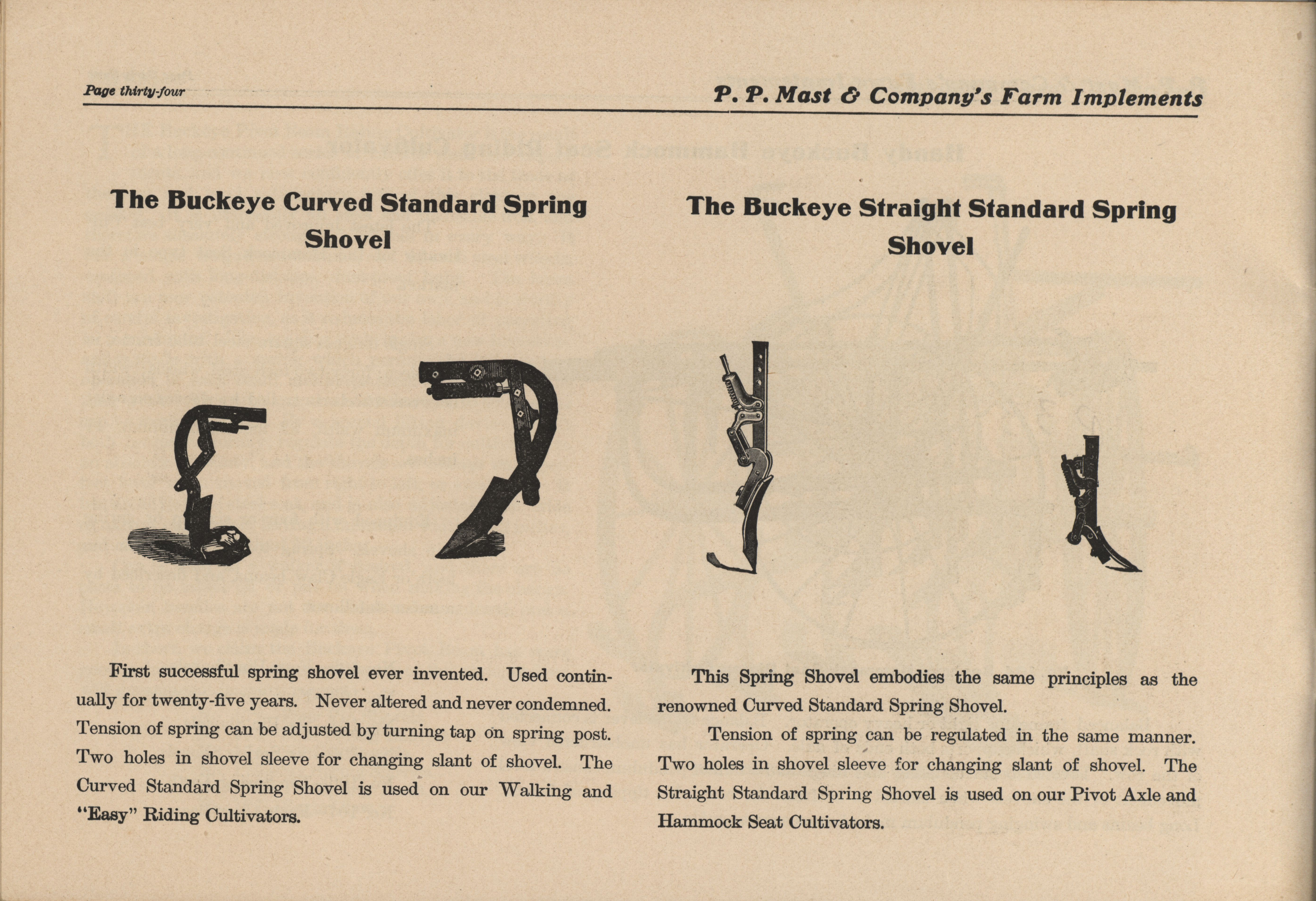 Page thirty-four

P. P. Mast & Company's Farm Implements

The Buckeye Curved Standard Spring Shovel

First successful spring shovel ever invented. Used continually for twenty-five years. Never altered and never condemned. Tension of spring can be adjusted by turning tap on spring post. Two holes in shovel sleeve for changing slant of shovel. The Curved Standard Spring Shovel is used on our Walking and "Easy" Riding Cultivators.

The Buckeye Straight Standard Spring Shovel

This Spring Shovel embodies the same principles as the renowned Curved Standard Spring Shovel.

Tension of spring can be regulated in the same manner. Two holes in shovel sleeve for changing slant of shovel. The Straight Standard Spring Shovel is used on our Pivot Axle and Hammock Seat Cultivators.